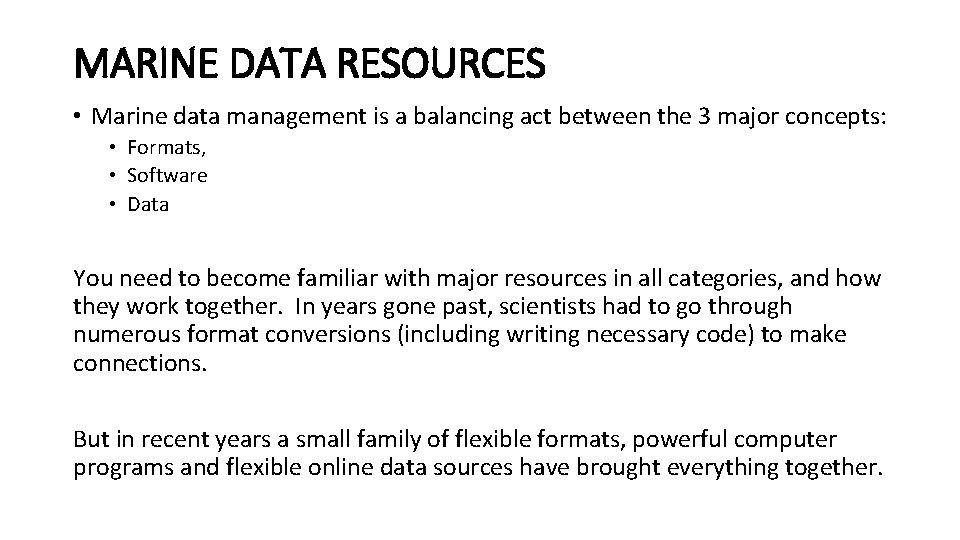 MARINE DATA RESOURCES

• Marine data management is a balancing act between the 3 major concepts:

• Formats,
• Software
• Data

You need to become familiar with major resources in all categories, and how they work together. In years gone past, scientists had to go through numerous format conversions (including writing necessary code) to make connections.

But in recent years a small family of flexible formats, powerful computer programs and flexible online data sources have brought everything together.